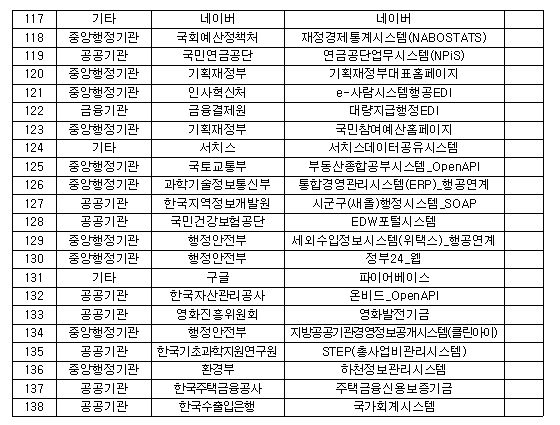 | 117 | 기타 | 네이버 | 네이버 | |
|---|---|---|---|---|
| 118 | 중앙행정기관 | 국회예산정책처 | 재정경제통계시스템(NABOSTATS) | |
| 119 | 공공기관 | 국민연금공단 | 연금공단업무시스템(NPiS) | |
| 120 | 중앙행정기관 | 기획재정부 | 기획재정부대표홈페이지 | |
| 121 | 중앙행정기관 | 인사혁신처 | e-사람시스템행공EDI | |
| 122 | 금융기관 | 금융결제원 | 대량지급행정EDI | |
| 123 | 중앙행정기관 | 기획재정부 | 국민참여예산홈페이지 | |
| 124 | 기타 | 서치스 | 서치스데이터공유시스템 | |
| 125 | 중앙행정기관 | 국토교통부 | 부동산종합공부시스템_OpenAPI | |
| 126 | 중앙행정기관 | 과학기술정보통신부 | 통합경영관리시스템(ERP)_행공연계 | |
| 127 | 공공기관 | 한국지역정보개발원 | 시군구(새올)행정시스템_SOAP | |
| 128 | 공공기관 | 국민건강보험공단 | EDW포털시스템 | |
| 129 | 중앙행정기관 | 행정안전부 | 세외수입정보시스템(위택스)_행공연계 | |
| 130 | 중앙행정기관 | 행정안전부 | 정부24_웹 | |
| 131 | 기타 | 구글 | 파이어베이스 | |
| 132 | 공공기관 | 한국자산관리공사 | 온비드_OpenAPI | |
| 133 | 공공기관 | 영화진흥위원회 | 영화발전기금 | |
| 134 | 중앙행정기관 | 행정안전부 | 지방공공기관경영정보공개시스템(클린아이) | |
| 135 | 공공기관 | 한국기초과학지원연구원 | STEP(총사업비관리시스템) | |
| 136 | 중앙행정기관 | 환경부 | 하천정보관리시스템 | |
| 137 | 공공기관 | 한국주택금융공사 | 주택금융신용보증기금 | |
| 138 | 공공기관 | 한국수출입은행 | 국가회계시스템 | |